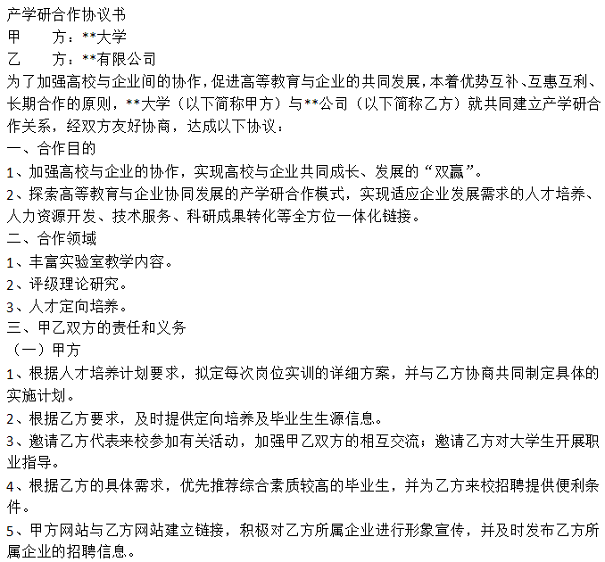 产学研合作协议书
甲　　方：**大学
乙　　方：**有限公司
为了加强高校与企业间的协作，促进高等教育与企业的共同发展，本着优势互补、互惠互利、长期合作的原则，**大学（以下简称甲方）与**公司（以下简称乙方）就共同建立产学研合作关系，经双方友好协商，达成以下协议：
一、合作目的
1、加强高校与企业的协作，实现高校与企业共同成长、发展的“双赢”。
2、探索高等教育与企业协同发展的产学研合作模式，实现适应企业发展需求的人才培养、人力资源开发、技术服务、科研成果转化等全方位一体化链接。
二、合作领域
1、丰富实验室教学内容。
2、评级理论研究。
3、人才定向培养。
三、甲乙双方的责任和义务
（一）甲方
1、根据人才培养计划要求，拟定每次岗位实训的详细方案，并与乙方协商共同制定具体的实施计划。
2、根据乙方要求，及时提供定向培养及毕业生生源信息。
3、邀请乙方代表来校参加有关活动，加强甲乙双方的相互交流；邀请乙方对大学生开展职业指导。
4、根据乙方的具体需求，优先推荐综合素质较高的毕业生，并为乙方来校招聘提供便利条件。
5、甲方网站与乙方网站建立链接，积极对乙方所属企业进行形象宣传，并及时发布乙方所属企业的招聘信息。